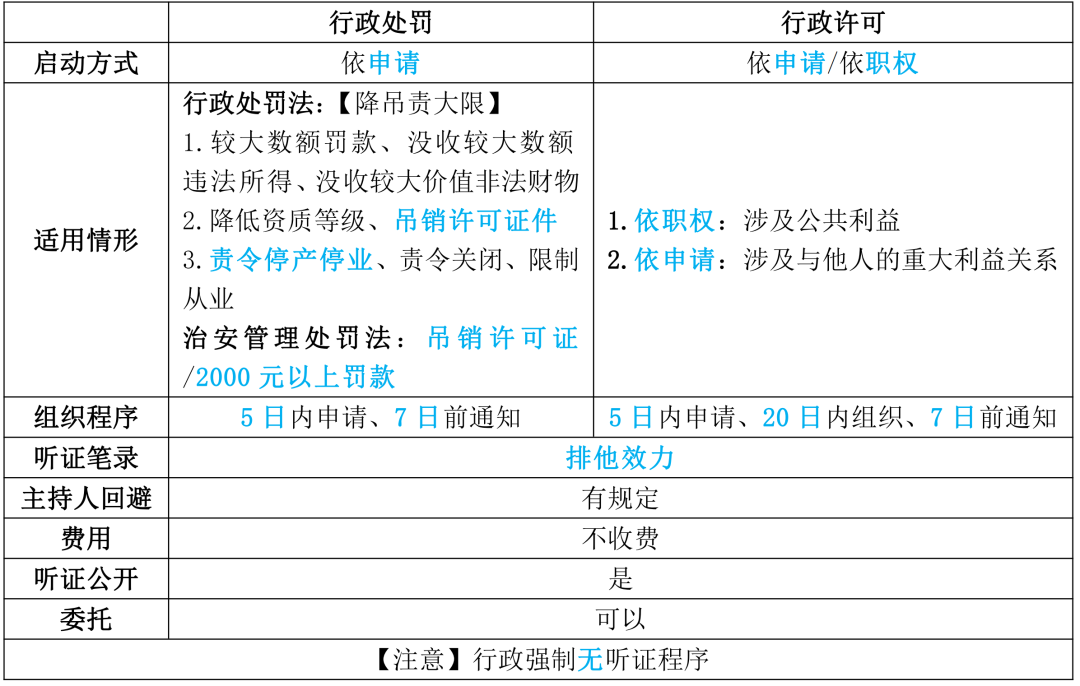 |  | 行政处罚 | 行政许可 |
|---|---|---|
| 启动方式 | 依申请 | 依申请/依职权 |
| 适用情形 | 行政处罚法:【降吊责大限】 1.较大数额罚款、没收较大数额违法所得、没收较大价值非法财物 2.降低资质等级、吊销许可证件 3.责令停产停业、责令关闭、限制从业 治安管理处罚法:吊销许可证/2000元以上罚款 | 1.依职权:涉及公共利益 2.依申请:涉及与他人的重大利益关系 |
| 组织程序 | 5日内申请、7日前通知 | 5日内申请、20日内组织、7日前通知 |
| 听证笔录 | 排他效力 |  |
| 主持人回避 | 有规定 |  |
| 费用 | 不收费 |  |
| 听证公开 | 是 |  |
| 委托 | 可以 |  |
| 【注意】行政强制无听证程序 |  |  |